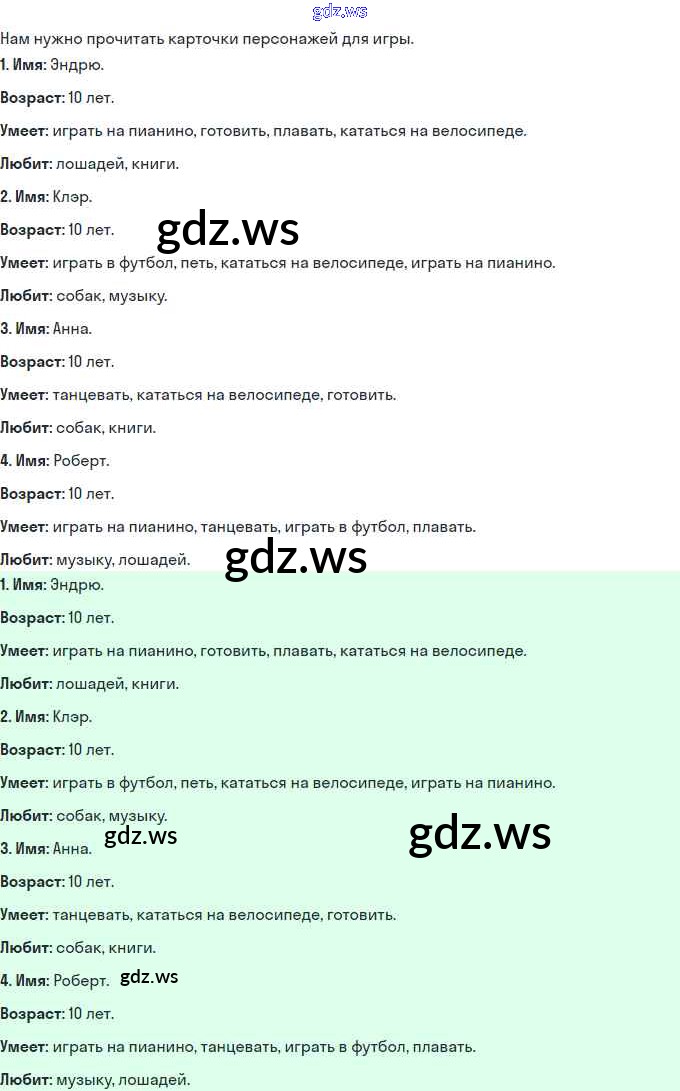 Нам нужно прочитать карточки персонажей для игры.

1. Имя: Эндрю.

Возраст: 10 лет.

Умеет: играть на пианино, готовить, плавать, кататься на велосипеде.

Любит: лошадей, книги.

2. Имя: Клэр.

Возраст: 10 лет.

Умеет: играть в футбол, петь, кататься на велосипеде, играть на пианино.

Любит: собак, музыку.

3. Имя: Анна.

Возраст: 10 лет.

Умеет: танцевать, кататься на велосипеде, готовить.

Любит: собак, книги.

4. Имя: Роберт.

Возраст: 10 лет.

Умеет: играть на пианино, танцевать, играть в футбол, плавать.

Любит: музыку, лошадей.

1. Имя: Эндрю.

Возраст: 10 лет.

Умеет: играть на пианино, готовить, плавать, кататься на велосипеде.

Любит: лошадей, книги.

2. Имя: Клэр.

Возраст: 10 лет.

Умеет: играть в футбол, петь, кататься на велосипеде, играть на пианино.

Любит: собак, музыку.

3. Имя: Анна.

Возраст: 10 лет.

Умеет: танцевать, кататься на велосипеде, готовить.

Любит: собак, книги.

4. Имя: Роберт.

Возраст: 10 лет.

Умеет: играть на пианино, танцевать, играть в футбол, плавать.

Любит: музыку, лошадей.

gdz.ws